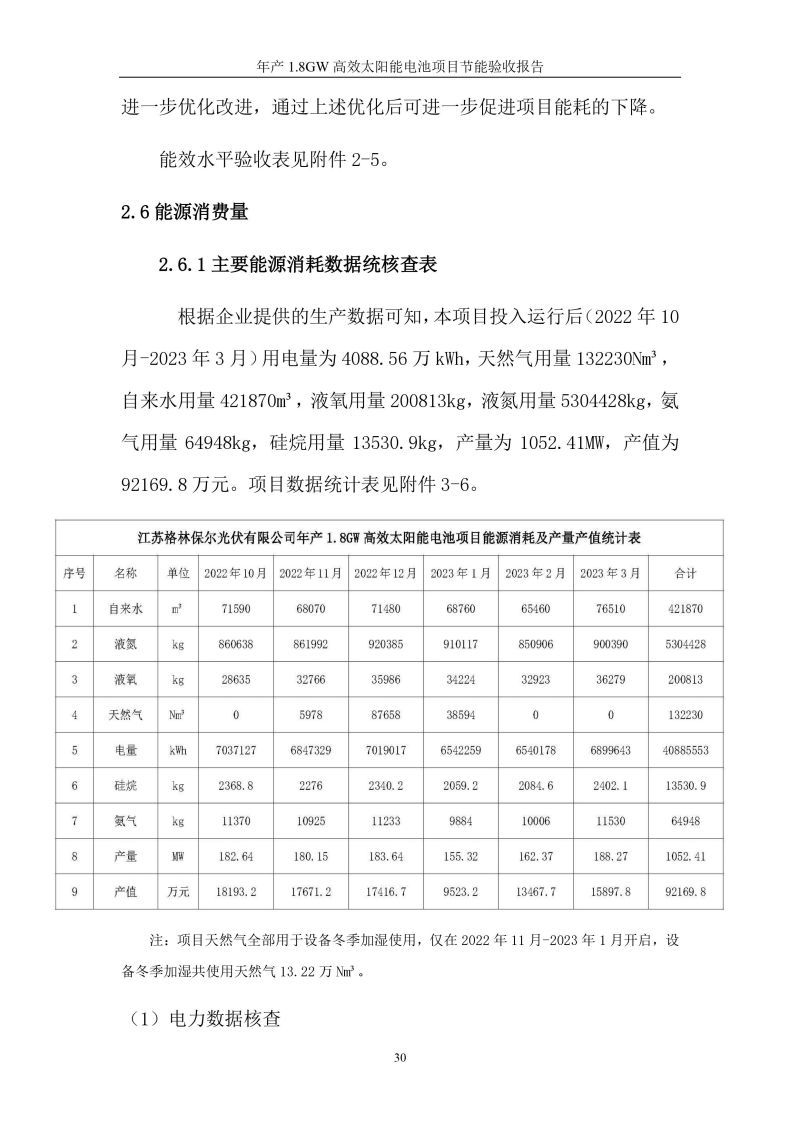 年产 1.8GW 高效太阳能电池项目节能验收报告

进一步优化改进，通过上述优化后可进一步促进项目能耗的下降。

能效水平验收表见附件 2-5。

2.6 能源消费量

2.6.1 主要能源消耗数据统核查表

根据企业提供的生产数据可知，本项目投入运行后（2022 年 10 月-2023 年 3 月）用电量为 4088.56 万 kWh，天然气用量 132230Nm³，自来水用量 421870m³，液氧用量 200813kg，液氮用量 5304428kg，氨气用量 64948kg，硅烷用量 13530.9kg，产量为 1052.41MW，产值为 92169.8 万元。项目数据统计表见附件 3-6。

江苏格林保尔光伏有限公司年产 1.8GW 高效太阳能电池项目能源消耗及产量产值统计表

| 序号 | 名称 | 单位 | 2022 年 10 月 | 2022 年 11 月 | 2022 年 12 月 | 2023 年 1 月 | 2023 年 2 月 | 2023 年 3 月 | 合计 |
|---|---|---|---|---|---|---|---|---|---|
| 1 | 自来水 | m³ | 71590 | 68070 | 71480 | 68760 | 65460 | 76510 | 421870 |
| 2 | 液氮 | kg | 860638 | 861992 | 920385 | 910117 | 850906 | 900390 | 5304428 |
| 3 | 液氧 | kg | 28635 | 32766 | 35986 | 34224 | 32923 | 36279 | 200813 |
| 4 | 天然气 | Nm³ | 0 | 5978 | 87658 | 38594 | 0 | 0 | 132230 |
| 5 | 电量 | kWh | 7037127 | 6847329 | 7019017 | 6542259 | 6540178 | 6899643 | 40885553 |
| 6 | 硅烷 | kg | 2368.8 | 2276 | 2340.2 | 2059.2 | 2084.6 | 2402.1 | 13530.9 |
| 7 | 氨气 | kg | 11370 | 10925 | 11233 | 9884 | 10006 | 11530 | 64948 |
| 8 | 产量 | MW | 182.64 | 180.15 | 183.64 | 155.32 | 162.37 | 188.27 | 1052.41 |
| 9 | 产值 | 万元 | 18193.2 | 17671.2 | 17416.7 | 9523.2 | 13467.7 | 15897.8 | 92169.8 |

注：项目天然气全部用于设备冬季加湿使用，仅在 2022 年 11 月-2023 年 1 月开启，设备冬季加湿共使用天然气 13.22 万 Nm³。

（1）电力数据核查

30